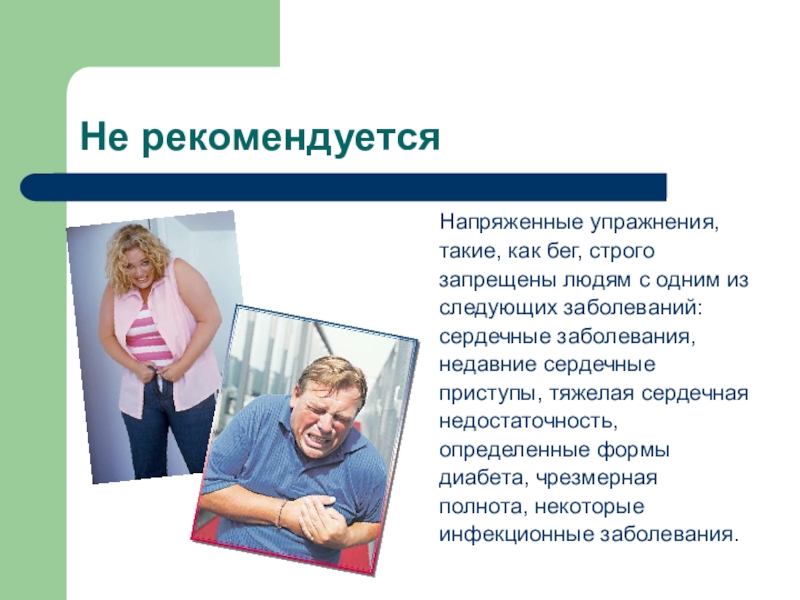 Не рекомендуется

Напряженные упражнения, такие, как бег, строго запрещены людям с одним из следующих заболеваний: сердечные заболевания, недавние сердечные приступы, тяжелая сердечная недостаточность, определенные формы диабета, чрезмерная полнота, некоторые инфекционные заболевания.